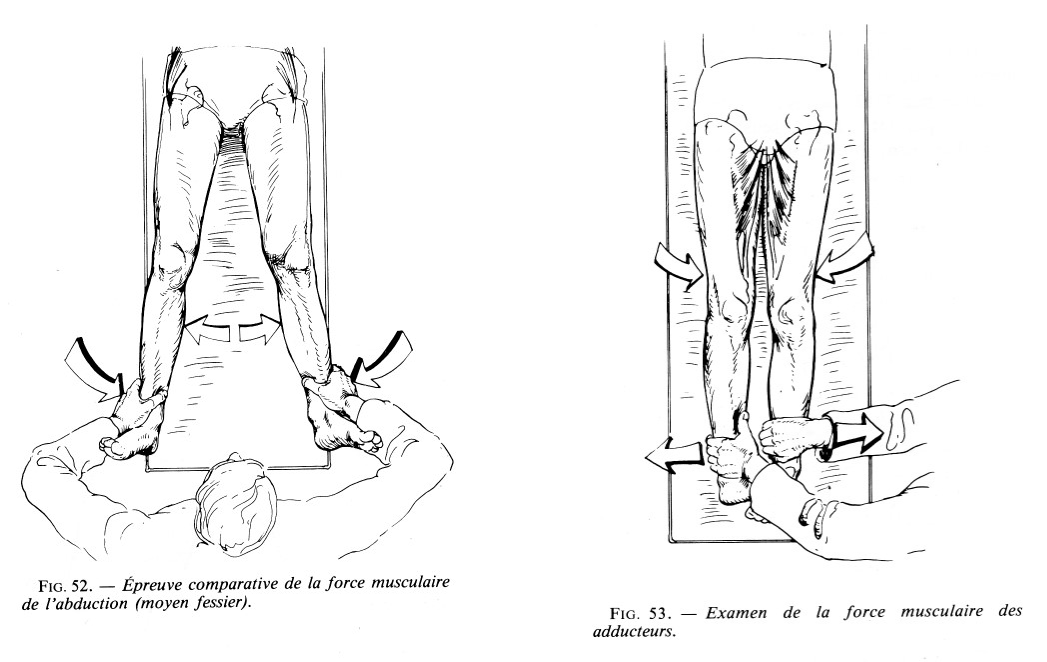 FIG. 52. — Épreuve comparative de la force musculaire de l'abduction (moyen fessier).

FIG. 53. — Examen de la force musculaire des adducteurs.